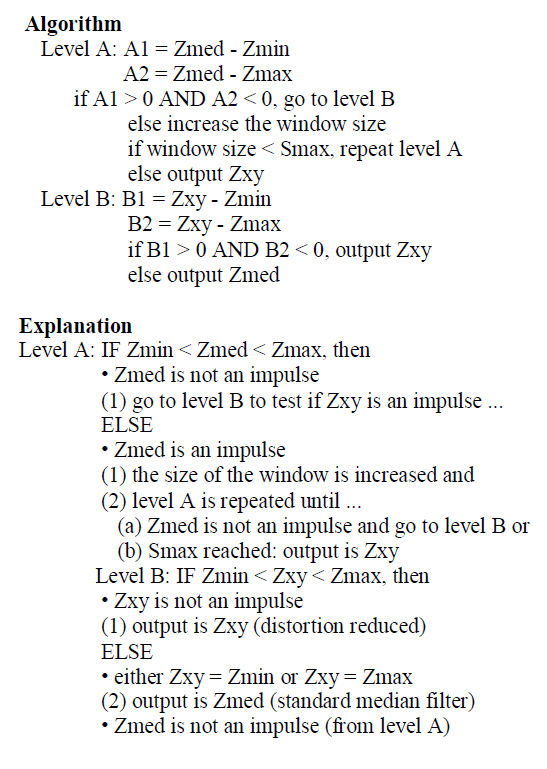 **Algorithm**
Level A: A1 = Zmed - Zmin
A2 = Zmed - Zmax
if A1 > 0 AND A2 < 0, go to level B
else increase the window size
if window size < Smax, repeat level A
else output Zxy
Level B: B1 = Zxy - Zmin
B2 = Zxy - Zmax
if B1 > 0 AND B2 < 0, output Zxy
else output Zmed

**Explanation**
Level A: IF Zmin < Zmed < Zmax, then
• Zmed is not an impulse
(1) go to level B to test if Zxy is an impulse ...
ELSE
• Zmed is an impulse
(1) the size of the window is increased and
(2) level A is repeated until ...
(a) Zmed is not an impulse and go to level B or
(b) Smax reached: output is Zxy
Level B: IF Zmin < Zxy < Zmax, then
• Zxy is not an impulse
(1) output is Zxy (distortion reduced)
ELSE
• either Zxy = Zmin or Zxy = Zmax
(2) output is Zmed (standard median filter)
• Zmed is not an impulse (from level A)